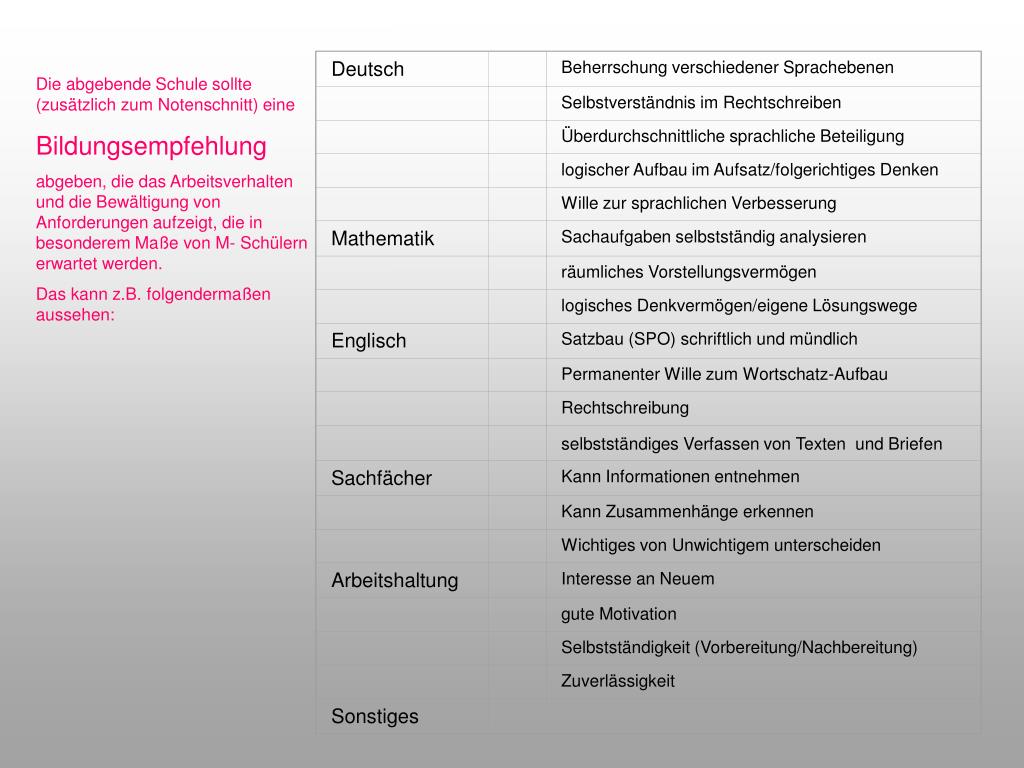 Die abgebende Schule sollte (zusätzlich zum Notenschnitt) eine

Bildungsempfehlung

abgeben, die das Arbeitsverhalten und die Bewältigung von Anforderungen aufzeigt, die in besonderem Maße von M- Schülern erwartet werden.

Das kann z.B. folgendermaßen aussehen:

| Deutsch | | Beherrschung verschiedener Sprachebenen |
|---|---|---|
| | | Selbstverständnis im Rechtschreiben |
| | | Überdurchschnittliche sprachliche Beteiligung |
| | | logischer Aufbau im Aufsatz/folgerichtiges Denken |
| | | Wille zur sprachlichen Verbesserung |
| Mathematik | | Sachaufgaben selbstständig analysieren |
| | | räumliches Vorstellungsvermögen |
| | | logisches Denkvermögen/eigene Lösungswege |
| Englisch | | Satzbau (SPO) schriftlich und mündlich |
| | | Permanenter Wille zum Wortschatz-Aufbau |
| | | Rechtschreibung |
| | | selbstständiges Verfassen von Texten und Briefen |
| Sachfächer | | Kann Informationen entnehmen |
| | | Kann Zusammenhänge erkennen |
| | | Wichtiges von Unwichtigem unterscheiden |
| Arbeitshaltung | | Interesse an Neuem |
| | | gute Motivation |
| | | Selbstständigkeit (Vorbereitung/Nachbereitung) |
| | | Zuverlässigkeit |
| Sonstiges | | |